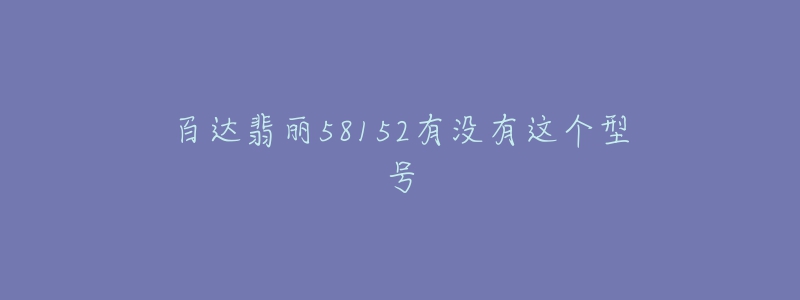 百达翡丽58152有没有这个型号